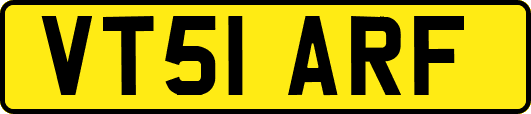 VT51 ARF